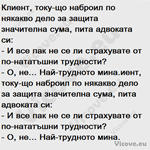 Клиент, току-що наброил по някакво дело за защита значителна сума, пита адвоката си:
- И все пак не се ли страхувате от по-нататъшни трудности?
- О, не... Най-трудното мина.иент, току-що наброил по някакво дело за защита значителна сума, пита адвоката си:
- И все пак не се ли страхувате от по-нататъшни трудности?
- О, не... Най-трудното мина.

Vicove.eu